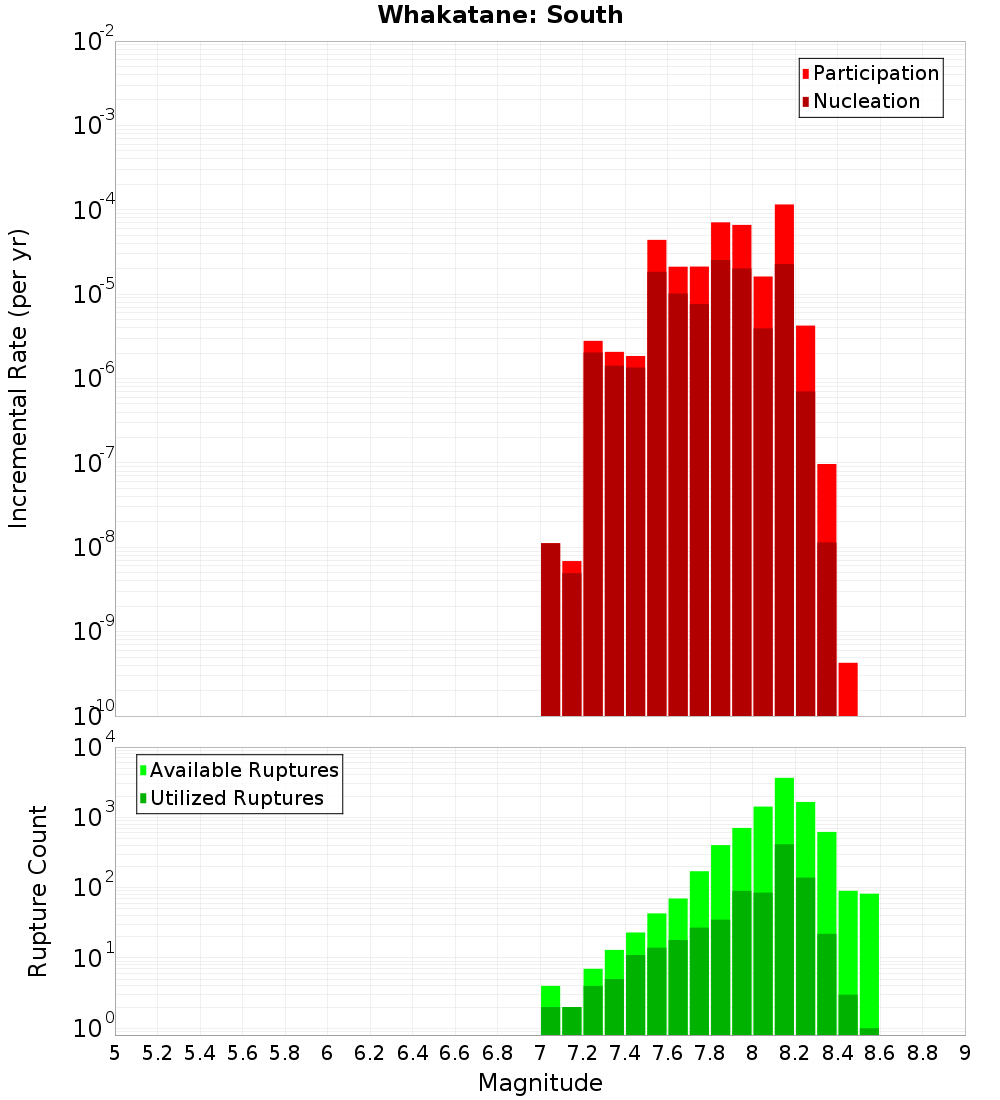 Whakatane: South

Incremental Rate (per yr)

$10^{-2}$
$10^{-3}$
$10^{-4}$
$10^{-5}$
$10^{-6}$
$10^{-7}$
$10^{-8}$
$10^{-9}$
$10^{-10}$

Participation
Nucleation

Rupture Count

$10^{4}$
$10^{3}$
$10^{2}$
$10^{1}$
$10^{0}$

Available Ruptures
Utilized Ruptures

5 5.2 5.4 5.6 5.8 6 6.2 6.4 6.6 6.8 7 7.2 7.4 7.6 7.8 8 8.2 8.4 8.6 8.8 9

Magnitude